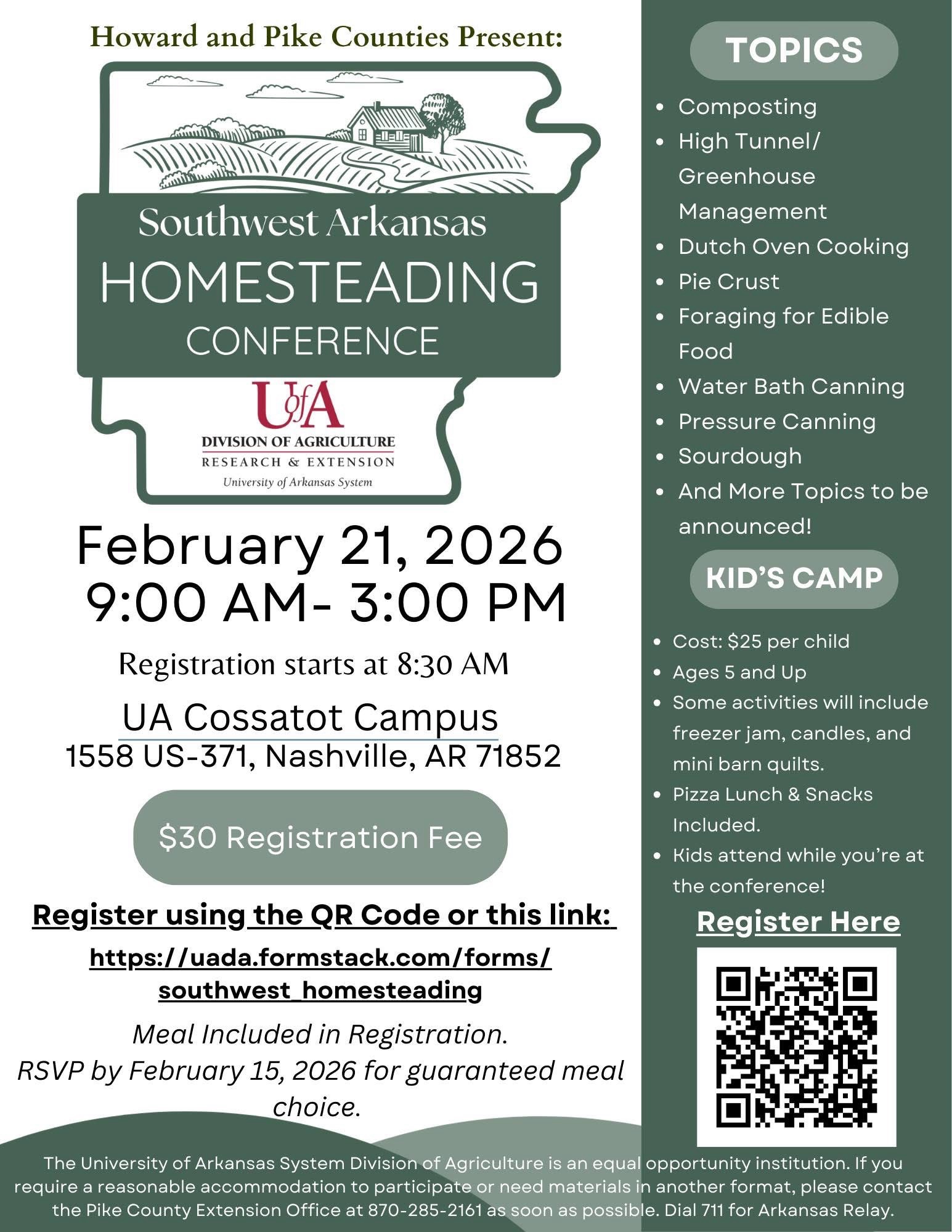 Howard and Pike Counties Present:

Southwest Arkansas
HOMESTEADING
CONFERENCE

UofA
DIVISION OF AGRICULTURE
RESEARCH & EXTENSION
University of Arkansas System

February 21, 2026
9:00 AM- 3:00 PM

Registration starts at 8:30 AM

UA Cossatot Campus
1558 US-371, Nashville, AR 71852

$30 Registration Fee

Register using the QR Code or this link:

https://uada.formstack.com/forms/southwest_homesteading

Meal Included in Registration.
RSVP by February 15, 2026 for guaranteed meal choice.

TOPICS

- Composting
- High Tunnel/ Greenhouse Management
- Dutch Oven Cooking
- Pie Crust
- Foraging for Edible Food
- Water Bath Canning
- Pressure Canning
- Sourdough
- And More Topics to be announced!

KID'S CAMP

- Cost: $25 per child
- Ages 5 and Up
- Some activities will include freezer jam, candles, and mini barn quilts.
- Pizza Lunch & Snacks Included.
- Kids attend while you're at the conference!

Register Here

The University of Arkansas System Division of Agriculture is an equal opportunity institution. If you require a reasonable accommodation to participate or need materials in another format, please contact the Pike County Extension Office at 870-285-2161 as soon as possible. Dial 711 for Arkansas Relay.